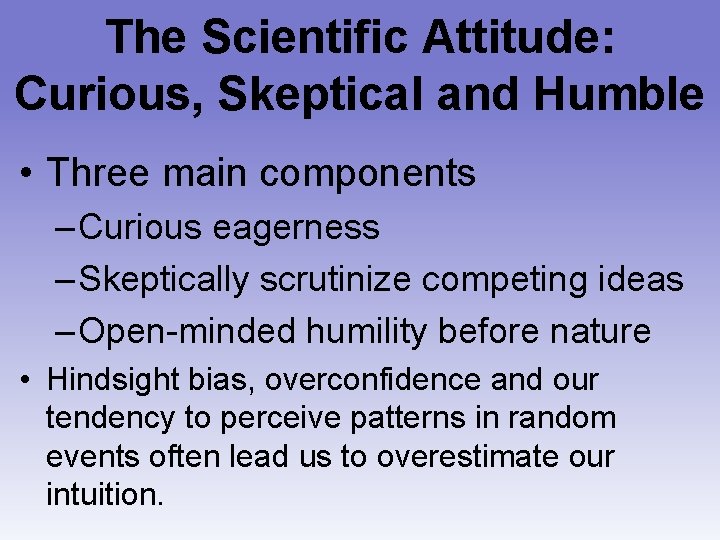 The Scientific Attitude: Curious, Skeptical and Humble

• Three main components
– Curious eagerness
– Skeptically scrutinize competing ideas
– Open-minded humility before nature

• Hindsight bias, overconfidence and our tendency to perceive patterns in random events often lead us to overestimate our intuition.